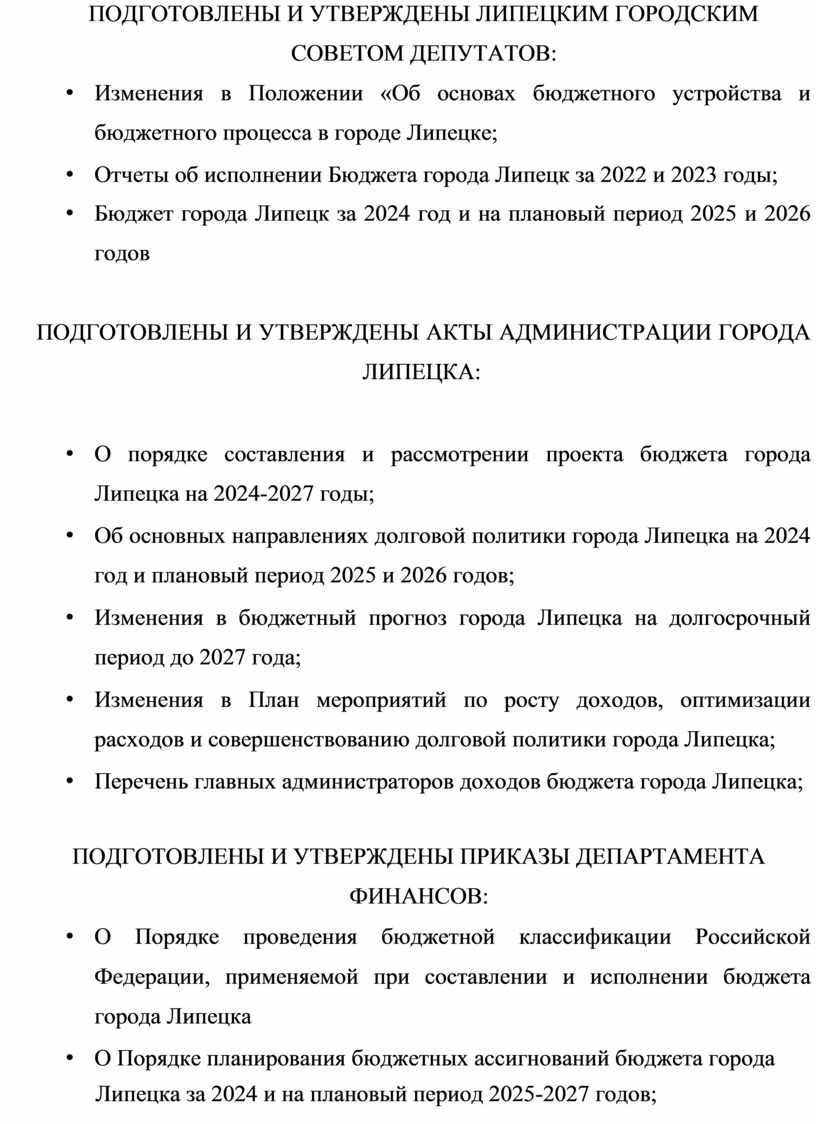 ПОДГОТОВЛЕНЫ И УТВЕРЖДЕНЫ ЛИПЕЦКИМ ГОРОДСКИМ СОВЕТОМ ДЕПУТАТОВ:

• Изменения в Положении «Об основах бюджетного устройства и бюджетного процесса в городе Липецке;
• Отчеты об исполнении Бюджета города Липецк за 2022 и 2023 годы;
• Бюджет города Липецк за 2024 год и на плановый период 2025 и 2026 годов

ПОДГОТОВЛЕНЫ И УТВЕРЖДЕНЫ АКТЫ АДМИНИСТРАЦИИ ГОРОДА ЛИПЕЦКА:

• О порядке составления и рассмотрении проекта бюджета города Липецка на 2024-2027 годы;
• Об основных направлениях долговой политики города Липецка на 2024 год и плановый период 2025 и 2026 годов;
• Изменения в бюджетный прогноз города Липецка на долгосрочный период до 2027 года;
• Изменения в План мероприятий по росту доходов, оптимизации расходов и совершенствованию долговой политики города Липецка;
• Перечень главных администраторов доходов бюджета города Липецка;

ПОДГОТОВЛЕНЫ И УТВЕРЖДЕНЫ ПРИКАЗЫ ДЕПАРТАМЕНТА ФИНАНСОВ:

• О Порядке проведения бюджетной классификации Российской Федерации, применяемой при составлении и исполнении бюджета города Липецка
• О Порядке планирования бюджетных ассигнований бюджета города Липецка за 2024 и на плановый период 2025-2027 годов;